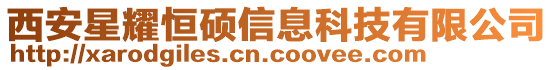 西安星耀恒硕信息科技有限公司
http://xarodgiles.cn.coovee.com